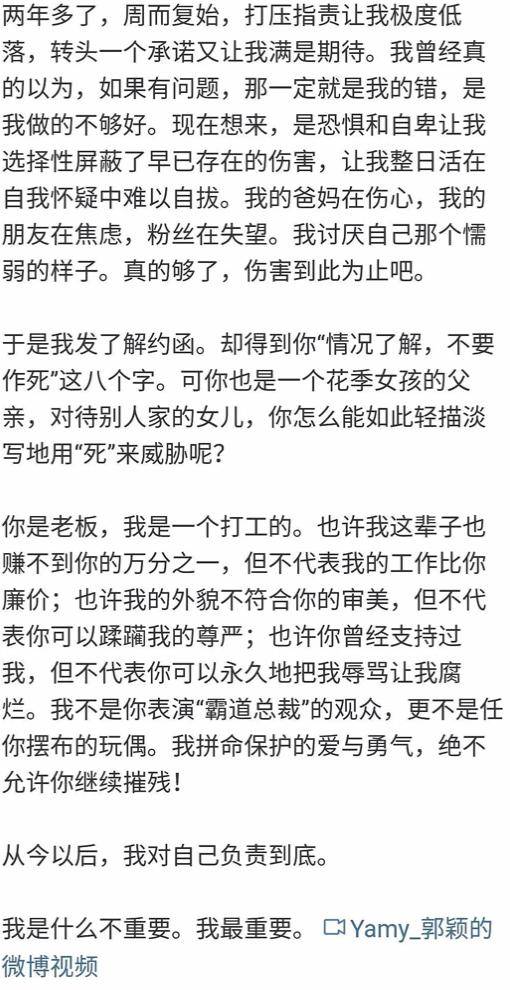 两年多了，周而复始，打压指责让我极度低落，转头一个承诺又让我满是期待。我曾经真的以为，如果有问题，那一定就是我的错，是我做的不够好。现在想来，是恐惧和自卑让我选择性屏蔽了早已存在的伤害，让我整日活在自我怀疑中难以自拔。我的爸妈在伤心，我的朋友在焦虑，粉丝在失望。我讨厌自己那个懦弱的样子。真的够了，伤害到此为止吧。

于是我发了解约函。却得到你“情况了解，不要作死”这八个字。可你也是一个花季女孩的父亲，对待别人家的女儿，你怎么能如此轻描淡写地用“死”来威胁呢？

你是老板，我是一个打工的。也许我这辈子也赚不到你的万分之一，但不代表我的工作比你廉价；也许我的外貌不符合你的审美，但不代表你可以蹂躏我的尊严；也许你曾经支持过我，但不代表你可以永久地把我辱骂让我腐烂。我不是你表演“霸道总裁”的观众，更不是任你摆布的玩偶。我拼命保护的爱与勇气，绝不允许你继续摧残！

从今以后，我对自己负责到底。

我是什么不重要。我最重要。 Yamy_郭颖的微博视频